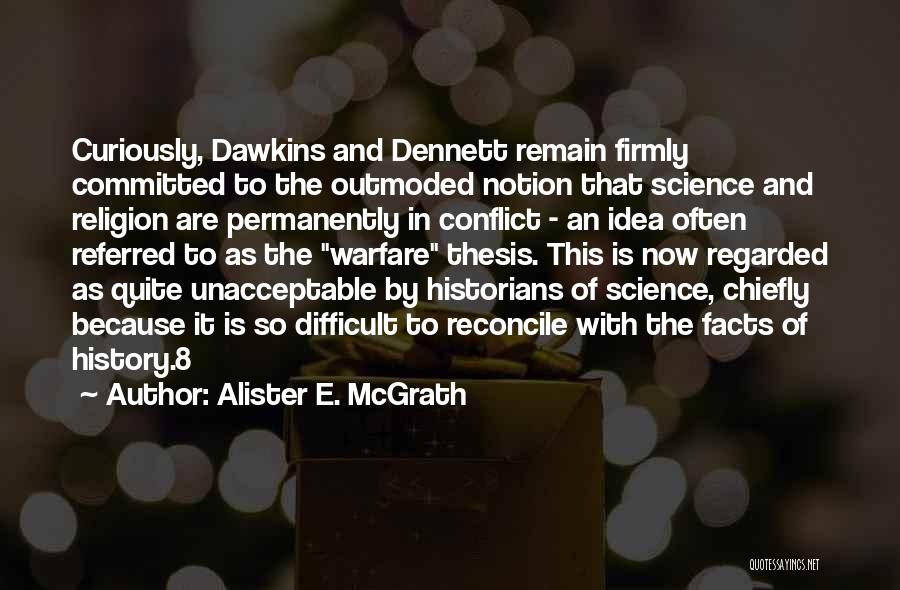 Curiously, Dawkins and Dennett remain firmly committed to the outmoded notion that science and religion are permanently in conflict - an idea often referred to as the "warfare" thesis. This is now regarded as quite unacceptable by historians of science, chiefly because it is so difficult to reconcile with the facts of history.8

~ Author: Alister E. McGrath

QUOTESSAYINGS.NET